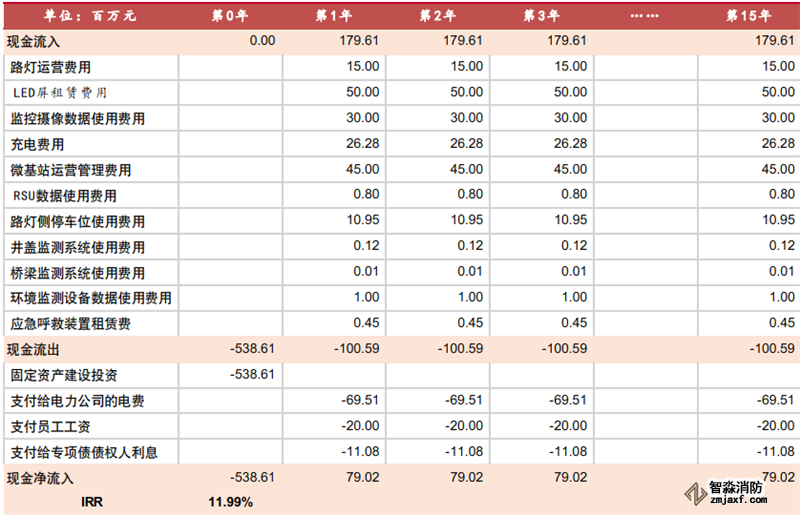 | 单位：百万元 | 第0年 | 第1年 | 第2年 | 第3年 | …… | 第15年 |
|---|---|---|---|---|---|---|
| 现金流入 | 0.00 | 179.61 | 179.61 | 179.61 | | 179.61 |
| 路灯运营费用 | | 15.00 | 15.00 | 15.00 | | 15.00 |
| LED屏租赁费用 | | 50.00 | 50.00 | 50.00 | | 50.00 |
| 监控摄像数据使用费用 | | 30.00 | 30.00 | 30.00 | | 30.00 |
| 充电费用 | | 26.28 | 26.28 | 26.28 | | 26.28 |
| 微基站运营管理费用 | | 45.00 | 45.00 | 45.00 | | 45.00 |
| RSU数据使用费用 | | 0.80 | 0.80 | 0.80 | | 0.80 |
| 路灯侧停车位使用费用 | | 10.95 | 10.95 | 10.95 | | 10.95 |
| 井盖监测系统使用费用 | | 0.12 | 0.12 | 0.12 | | 0.12 |
| 桥梁监测系统使用费用 | | 0.01 | 0.01 | 0.01 | | 0.01 |
| 环境监测设备数据使用费用 | | 1.00 | 1.00 | 1.00 | | 1.00 |
| 应急呼救装置租赁费 | | 0.45 | 0.45 | 0.45 | | 0.45 |
| 现金流出 | -538.61 | -100.59 | -100.59 | -100.59 | | -100.59 |
| 固定资产建设投资 | -538.61 | | | | | |
| 支付给电力公司的电费 | | -69.51 | -69.51 | -69.51 | | -69.51 |
| 支付员工工资 | | -20.00 | -20.00 | -20.00 | | -20.00 |
| 支付给专项债债权人利息 | | -11.08 | -11.08 | -11.08 | | -11.08 |
| 现金净流入 | -538.61 | 79.02 | 79.02 | 79.02 | | 79.02 |
| IRR | 11.99% | | | | | |

智淼消防
zmjaxf.com